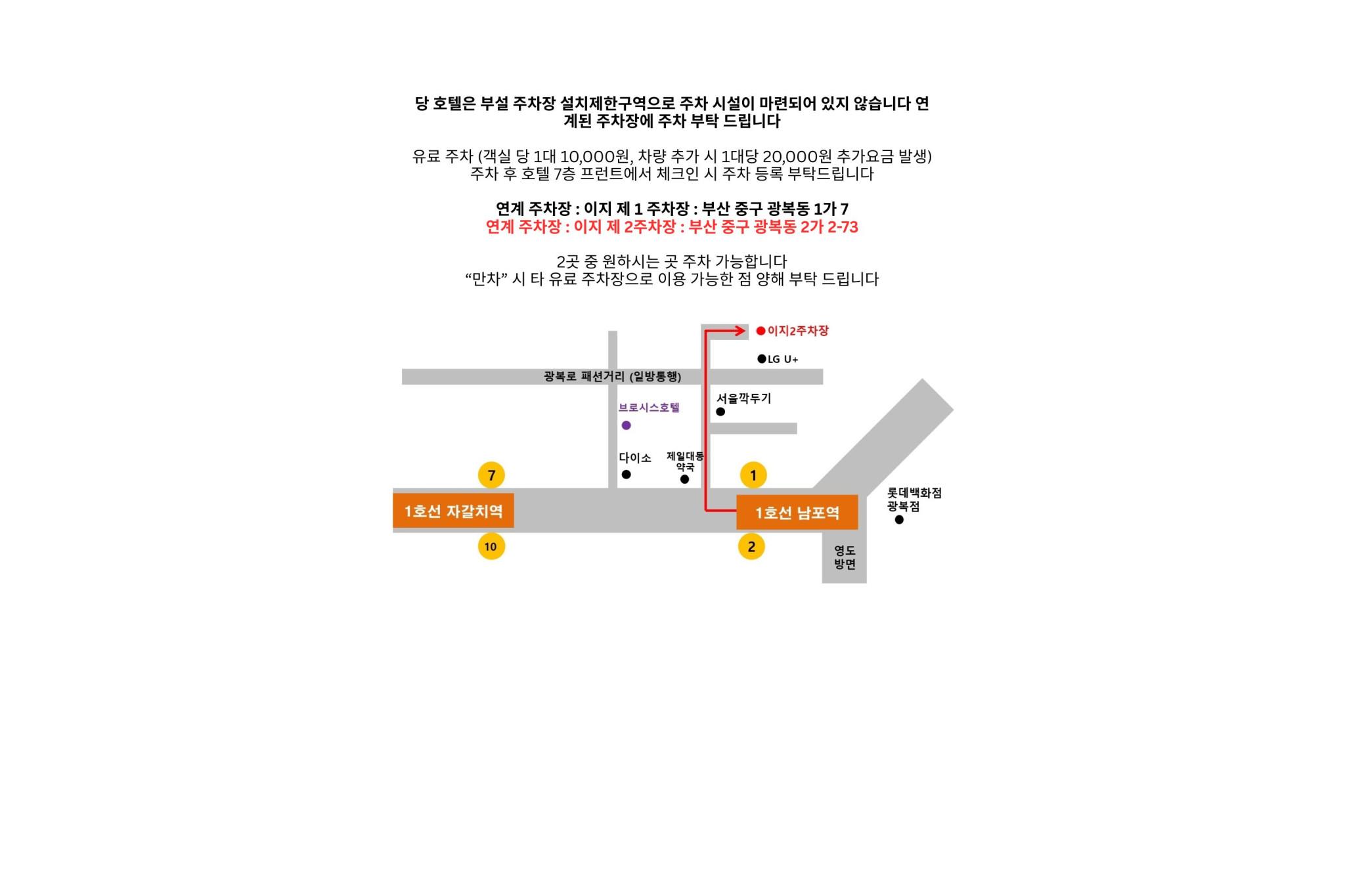 당 호텔은 부설 주차장 설치제한구역으로 주차 시설이 마련되어 있지 않습니다 연계된 주차장에 주차 부탁 드립니다

유료 주차 (객실 당 1대 10,000원, 차량 추가 시 1대당 20,000원 추가요금 발생)
주차 후 호텔 7층 프런트에서 체크인 시 주차 등록 부탁드립니다

연계 주차장 : 이지 제 1 주차장 : 부산 중구 광복동 1가 7
연계 주차장 : 이지 제 2주차장 : 부산 중구 광복동 2가 2-73

2곳 중 원하시는 곳 주차 가능합니다
“만차” 시 타 유료 주차장으로 이용 가능한 점 양해 부탁 드립니다

이지2주차장
LG U+
광복로 패션거리 (일방통행)
브로시스호텔
서울깍두기
다이소
제일대동약국
7
1
1호선 자갈치역
1호선 남포역
롯데백화점 광복점
10
2
영도 방면